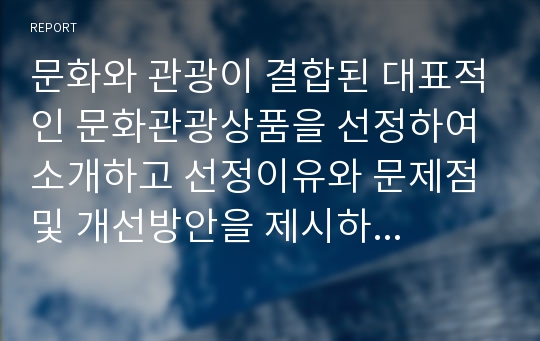 REPORT

문화와 관광이 결합된 대표적인 문화관광상품을 선정하여 소개하고 선정이유와 문제점 및 개선방안을 제시하...